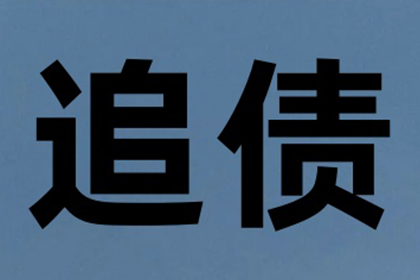 追债